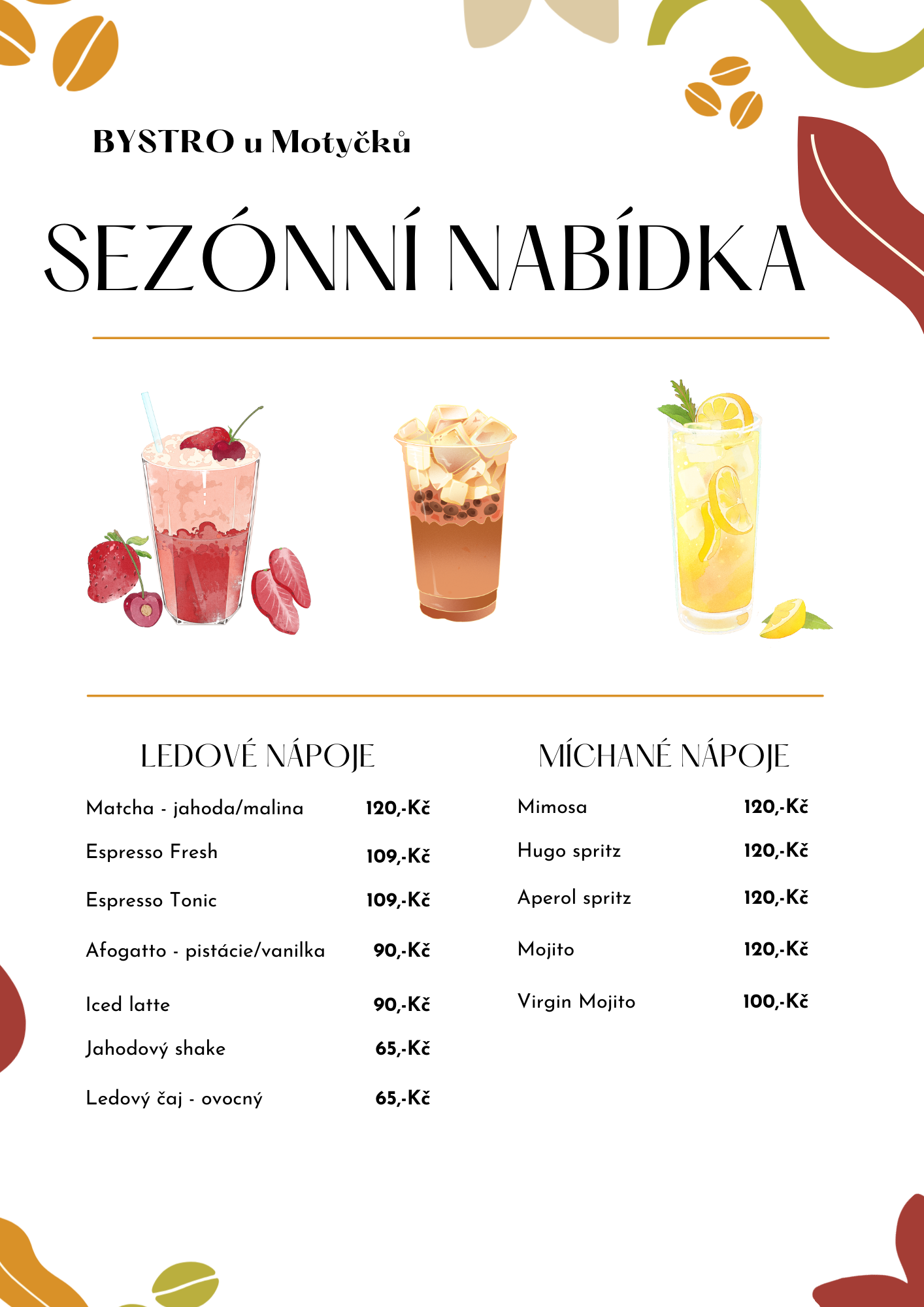 BYSTRO u Motyčků

SEZÓNNÍ NABÍDKA

LEDOVÉ NÁPOJE

Matcha - jahoda/malina 120,-Kč

Espresso Fresh 109,-Kč

Espresso Tonic 109,-Kč

Afogatto - pistácie/vanilka 90,-Kč

Iced latte 90,-Kč

Jahodový shake 65,-Kč

Ledový čaj - ovocný 65,-Kč

MÍCHANÉ NÁPOJE

Mimosa 120,-Kč

Hugo spritz 120,-Kč

Aperol spritz 120,-Kč

Mojito 120,-Kč

Virgin Mojito 100,-Kč